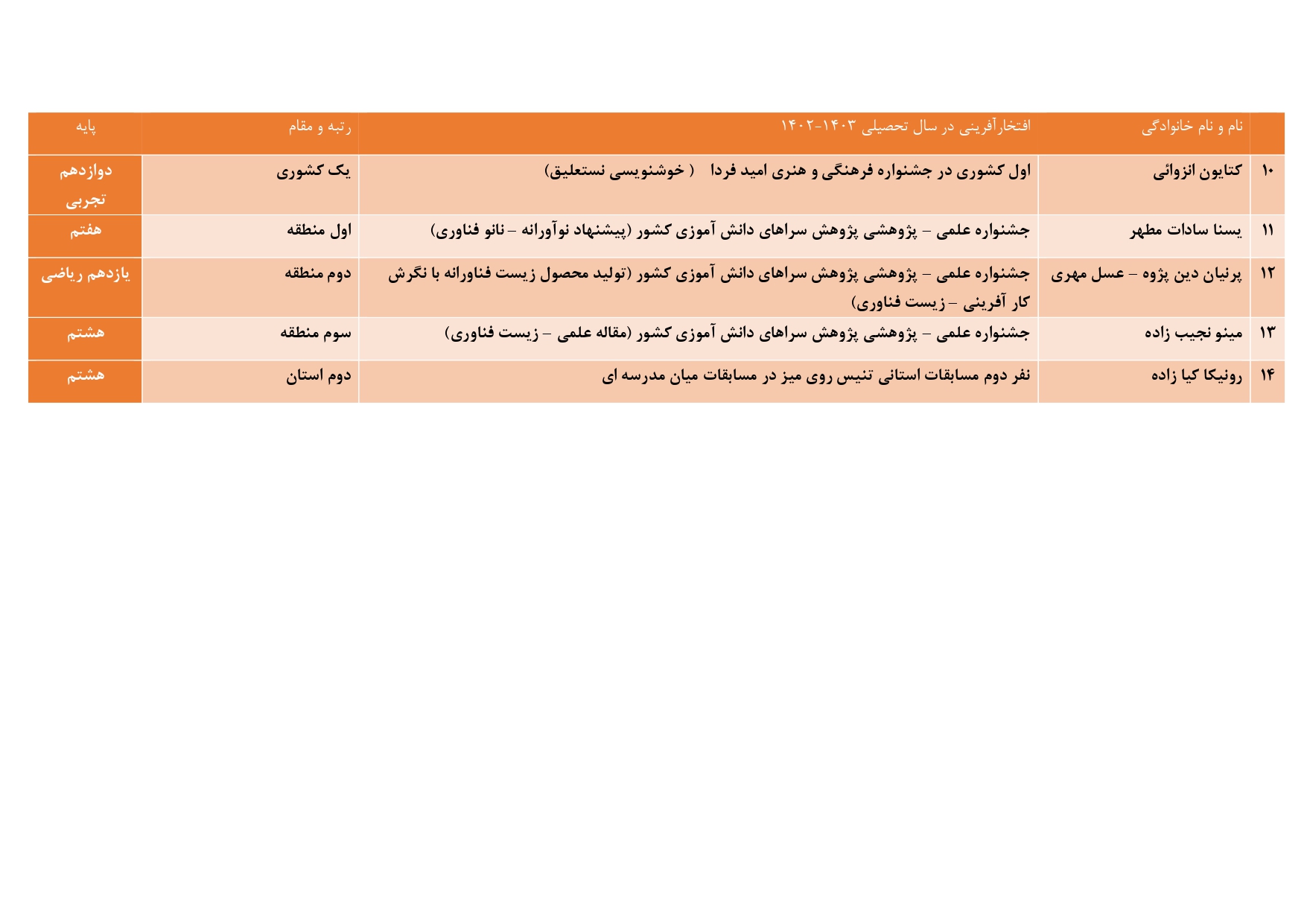 | | نام و نام خانوادگی | افتخارآفرینی در سال تحصیلی ۱۴۰۳-۱۴۰۲ | رتبه و مقام | پایه |
|---|---|---|---|---|
| ۱۰ | کتایون انزوائی | اول کشوری در جشنواره فرهنگی و هنری امید فردا ( خوشنویسی نستعلیق) | یک کشوری | دوازدهم تجربی |
| ۱۱ | یسنا سادات مطهر | جشنواره علمی – پژوهشی پژوهش سراهای دانش آموزی کشور (پیشنهاد نوآورانه – نانو فناوری) | اول منطقه | هفتم |
| ۱۲ | پرنیان دین پژوه – عسل مهری | جشنواره علمی – پژوهشی پژوهش سراهای دانش آموزی کشور (تولید محصول زیست فناورانه با نگرش کار آفرینی – زیست فناوری) | دوم منطقه | یازدهم ریاضی |
| ۱۳ | مینو نجیب زاده | جشنواره علمی – پژوهشی پژوهش سراهای دانش آموزی کشور (مقاله علمی – زیست فناوری) | سوم منطقه | هشتم |
| ۱۴ | رونیکا کیا زاده | نفر دوم مسابقات استانی تنیس روی میز در مسابقات میان مدرسه ای | دوم استان | هشتم |